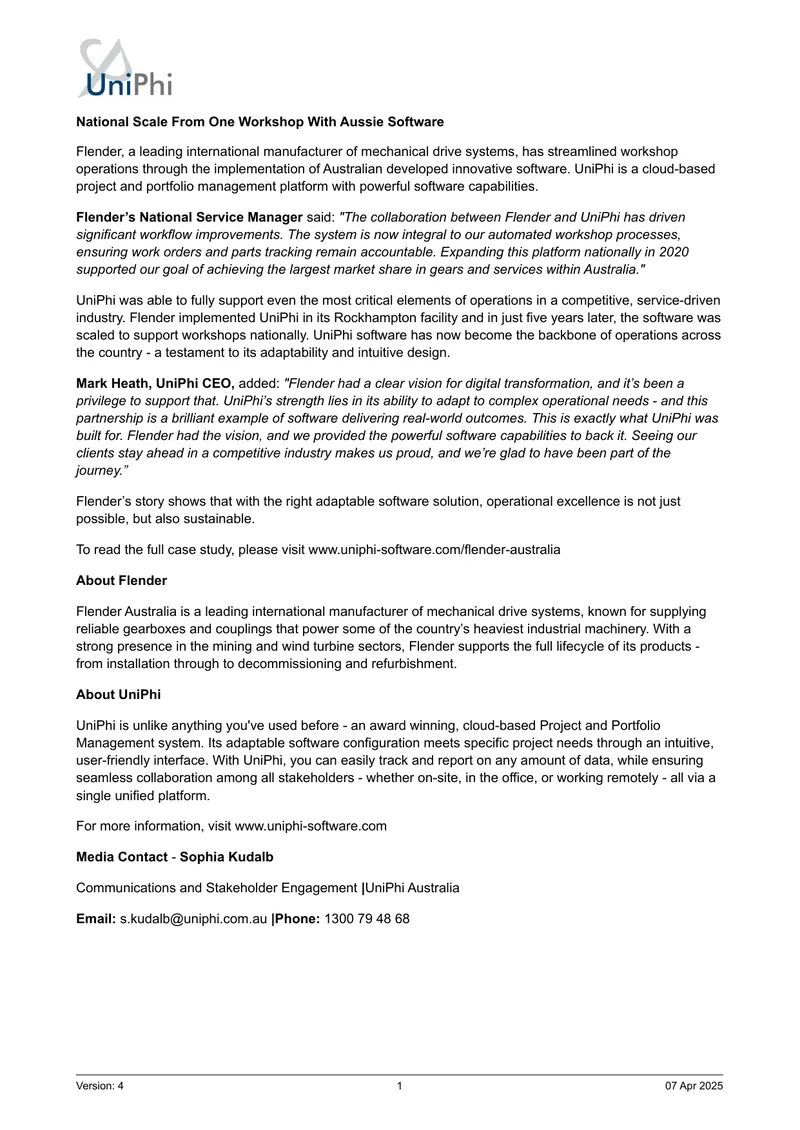 UniPhi

National Scale From One Workshop With Aussie Software

Flender, a leading international manufacturer of mechanical drive systems, has streamlined workshop operations through the implementation of Australian developed innovative software. UniPhi is a cloud-based project and portfolio management platform with powerful software capabilities.

Flender's National Service Manager said: "The collaboration between Flender and UniPhi has driven significant workflow improvements. The system is now integral to our automated workshop processes, ensuring work orders and parts tracking remain accountable. Expanding this platform nationally in 2020 supported our goal of achieving the largest market share in gears and services within Australia."

UniPhi was able to fully support even the most critical elements of operations in a competitive, service-driven industry. Flender implemented UniPhi in its Rockhampton facility and in just five years later, the software was scaled to support workshops nationally. UniPhi software has now become the backbone of operations across the country - a testament to its adaptability and intuitive design.

Mark Heath, UniPhi CEO, added: "Flender had a clear vision for digital transformation, and it's been a privilege to support that. UniPhi's strength lies in its ability to adapt to complex operational needs - and this partnership is a brilliant example of software delivering real-world outcomes. This is exactly what UniPhi was built for. Flender had the vision, and we provided the powerful software capabilities to back it. Seeing our clients stay ahead in a competitive industry makes us proud, and we're glad to have been part of the journey."

Flender's story shows that with the right adaptable software solution, operational excellence is not just possible, but also sustainable.

To read the full case study, please visit www.uniphi-software.com/flender-australia

About Flender

Flender Australia is a leading international manufacturer of mechanical drive systems, known for supplying reliable gearboxes and couplings that power some of the country's heaviest industrial machinery. With a strong presence in the mining and wind turbine sectors, Flender supports the full lifecycle of its products - from installation through to decommissioning and refurbishment.

About UniPhi

UniPhi is unlike anything you've used before - an award winning, cloud-based Project and Portfolio Management system. Its adaptable software configuration meets specific project needs through an intuitive, user-friendly interface. With UniPhi, you can easily track and report on any amount of data, while ensuring seamless collaboration among all stakeholders - whether on-site, in the office, or working remotely - all via a single unified platform.

For more information, visit www.uniphi-software.com

Media Contact - Sophia Kudalb

Communications and Stakeholder Engagement |UniPhi Australia

Email: s.kudalb@uniphi.com.au |Phone: 1300 79 48 68

Version: 4 1 07 Apr 2025